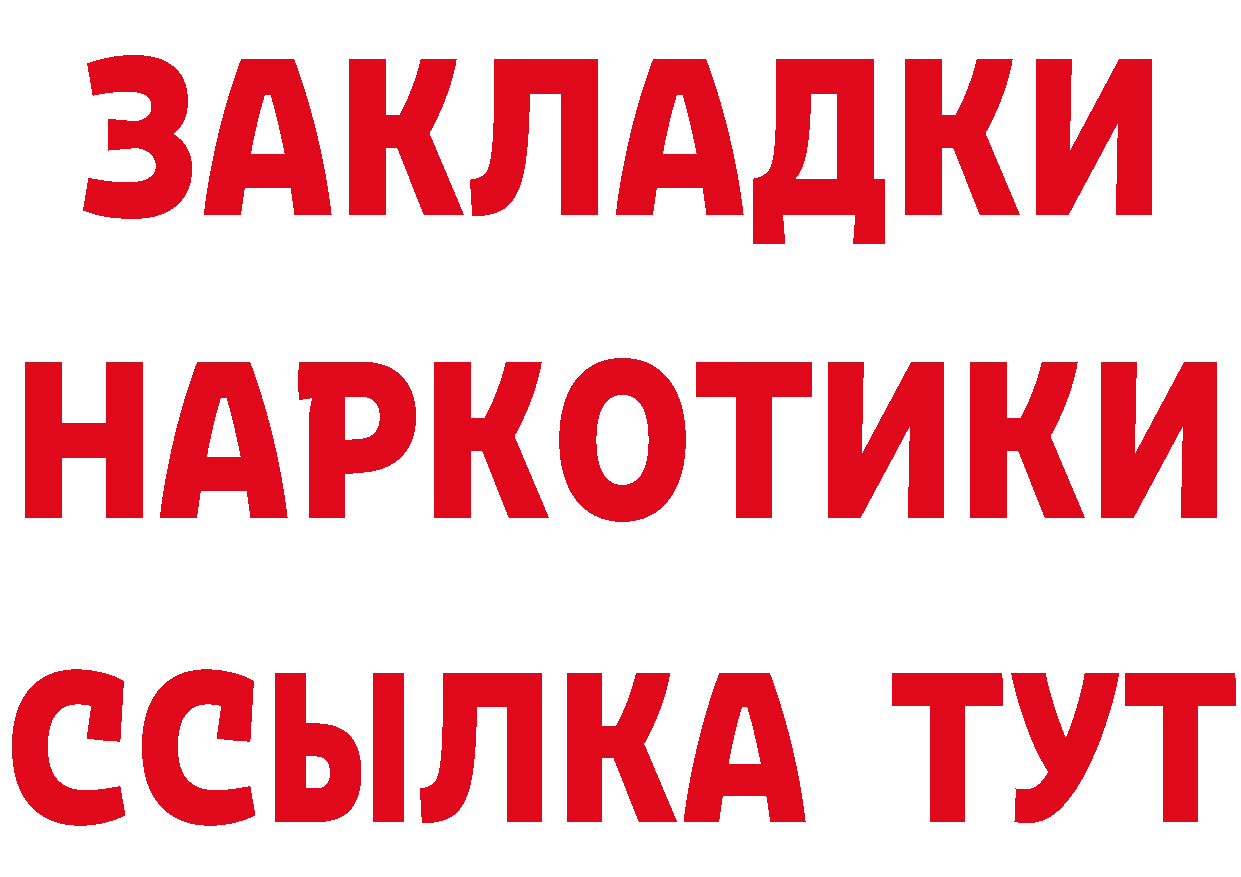 ЗАКЛАДКИ НАРКОТИКИ ССЫЛКА ТУТ